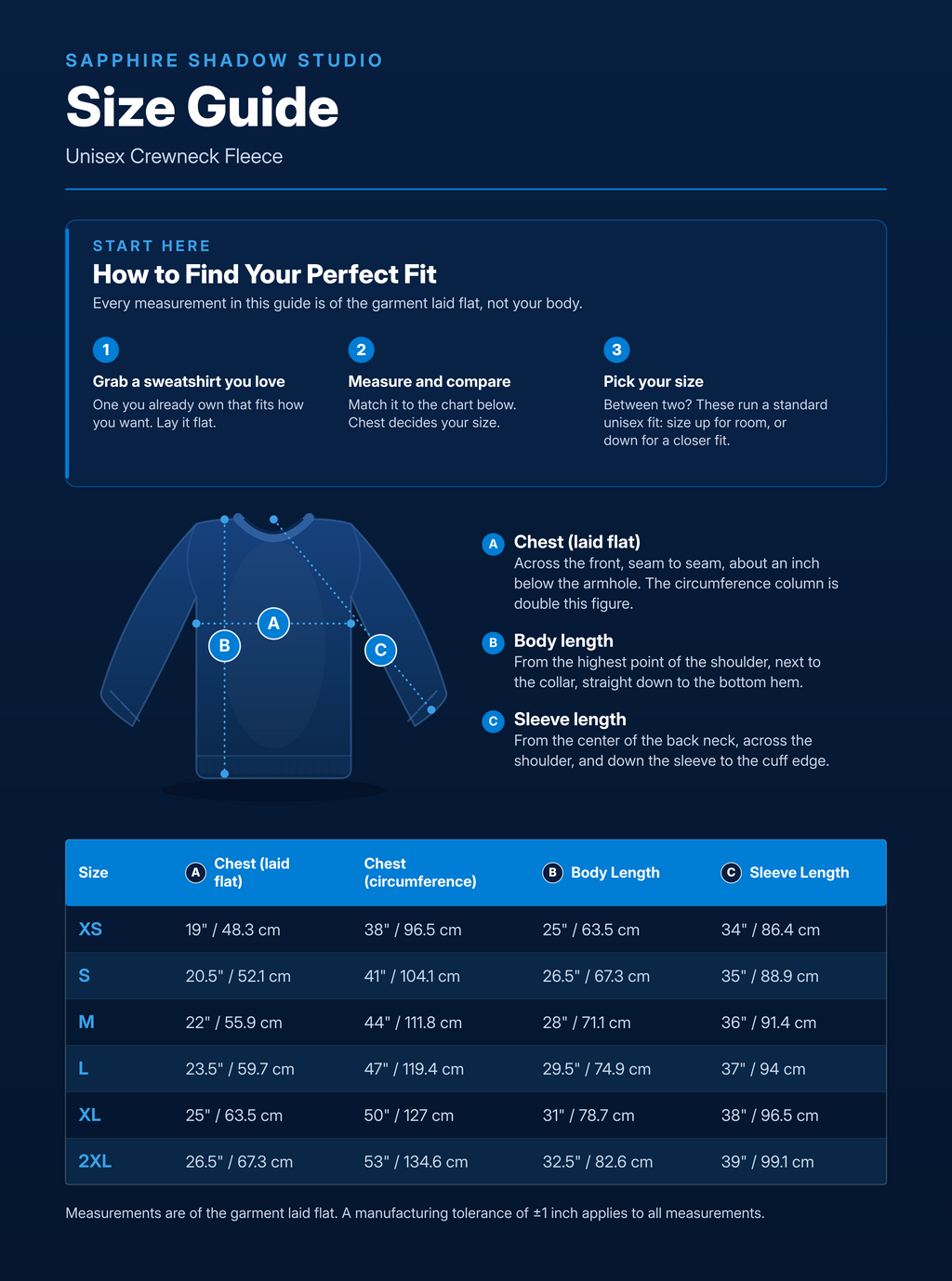 SAPPHIRE SHADOW STUDIO

Size Guide

Unisex Crewneck Fleece

START HERE

How to Find Your Perfect Fit

Every measurement in this guide is of the garment laid flat, not your body.

1
Grab a sweatshirt you love
One you already own that fits how you want. Lay it flat.

2
Measure and compare
Match it to the chart below. Chest decides your size.

3
Pick your size
Between two? These run a standard unisex fit: size up for room, or down for a closer fit.

A B C

A Chest (laid flat)
Across the front, seam to seam, about an inch below the armhole. The circumference column is double this figure.

B Body length
From the highest point of the shoulder, next to the collar, straight down to the bottom hem.

C Sleeve length
From the center of the back neck, across the shoulder, and down the sleeve to the cuff edge.

| Size | A Chest (laid flat) | Chest (circumference) | B Body Length | C Sleeve Length |
|---|---|---|---|---|
| XS | 19" / 48.3 cm | 38" / 96.5 cm | 25" / 63.5 cm | 34" / 86.4 cm |
| S | 20.5" / 52.1 cm | 41" / 104.1 cm | 26.5" / 67.3 cm | 35" / 88.9 cm |
| M | 22" / 55.9 cm | 44" / 111.8 cm | 28" / 71.1 cm | 36" / 91.4 cm |
| L | 23.5" / 59.7 cm | 47" / 119.4 cm | 29.5" / 74.9 cm | 37" / 94 cm |
| XL | 25" / 63.5 cm | 50" / 127 cm | 31" / 78.7 cm | 38" / 96.5 cm |
| 2XL | 26.5" / 67.3 cm | 53" / 134.6 cm | 32.5" / 82.6 cm | 39" / 99.1 cm |

Measurements are of the garment laid flat. A manufacturing tolerance of ±1 inch applies to all measurements.